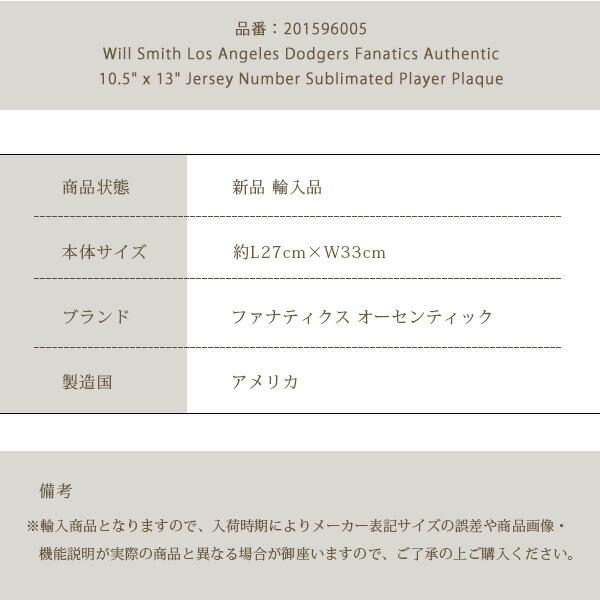 品番：201596005
Will Smith Los Angeles Dodgers Fanatics Authentic 10.5" x 13" Jersey Number Sublimated Player Plaque

| 商品状態 | 新品 輸入品 |
|---|---|
| 本体サイズ | 約L27cm×W33cm |
| ブランド | ファナティクス オーセンティック |
| 製造国 | アメリカ |

備考

※輸入商品となりますので、入荷時期によりメーカー表記サイズの誤差や商品画像・機能説明が実際の商品と異なる場合が御座いますので、ご了承の上ご購入ください。